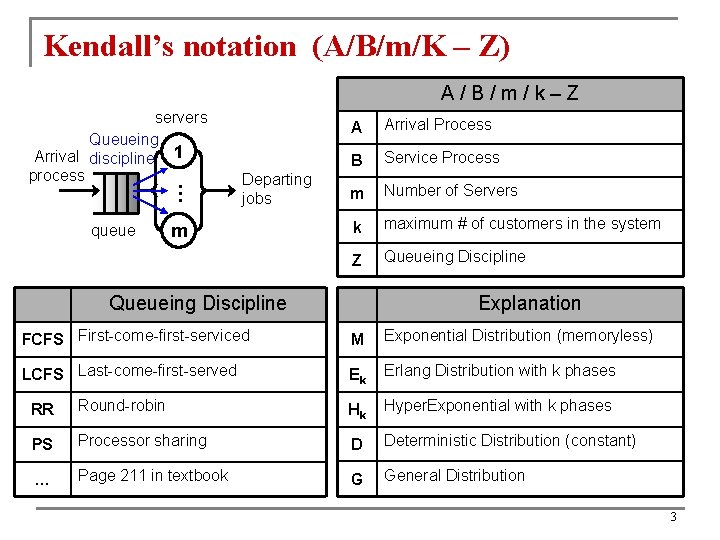 Kendall's notation (A/B/m/K – Z)

servers
Queueing discipline
Arrival process
1
⋮
m
Departing jobs
queue

| A / B / m / k – Z | |
|---|---|
| A | Arrival Process |
| B | Service Process |
| m | Number of Servers |
| k | maximum # of customers in the system |
| Z | Queueing Discipline |

| | Queueing Discipline |
|---|---|
| FCFS | First-come-first-serviced |
| LCFS | Last-come-first-served |
| RR | Round-robin |
| PS | Processor sharing |
| ... | Page 211 in textbook |

| | Explanation |
|---|---|
| M | Exponential Distribution (memoryless) |
| $E_k$ | Erlang Distribution with k phases |
| $H_k$ | HyperExponential with k phases |
| D | Deterministic Distribution (constant) |
| G | General Distribution |

3